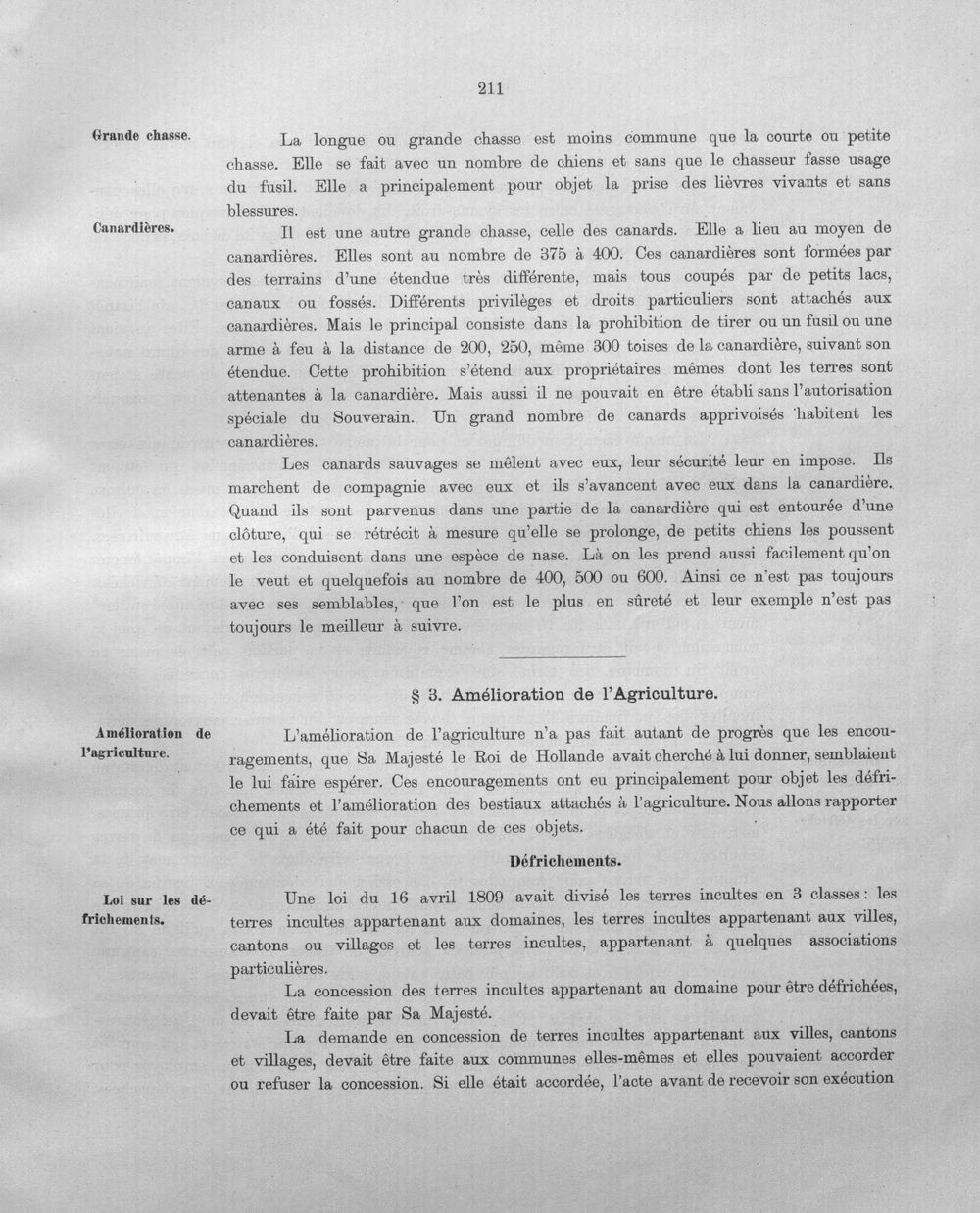 211

Grande chasse.

La longue ou grande chasse est moins commune que la courte ou petite chasse. Elle se fait avec un nombre de chiens et sans que le chasseur fasse usage du fusil. Elle a principalement pour objet la prise des lièvres vivants et sans blessures.

Canardières.

Il est une autre grande chasse, celle des canards. Elle a lieu au moyen de canardières. Elles sont au nombre de 375 à 400. Ces canardières sont formées par des terrains d'une étendue très différente, mais tous coupés par de petits lacs, canaux ou fossés. Différents privilèges et droits particuliers sont attachés aux canardières. Mais le principal consiste dans la prohibition de tirer ou un fusil ou une arme à feu à la distance de 200, 250, même 300 toises de la canardière, suivant son étendue. Cette prohibition s'étend aux propriétaires mêmes dont les terres sont attenantes à la canardière. Mais aussi il ne pouvait en être établi sans l'autorisation spéciale du Souverain. Un grand nombre de canards apprivoisés habitent les canardières.

Les canards sauvages se mêlent avec eux, leur sécurité leur en impose. Ils marchent de compagnie avec eux et ils s'avancent avec eux dans la canardière. Quand ils sont parvenus dans une partie de la canardière qui est entourée d'une clôture, qui se rétrécit à mesure qu'elle se prolonge, de petits chiens les poussent et les conduisent dans une espèce de nase. Là on les prend aussi facilement qu'on le veut et quelquefois au nombre de 400, 500 ou 600. Ainsi ce n'est pas toujours avec ses semblables, que l'on est le plus en sûreté et leur exemple n'est pas toujours le meilleur à suivre.

§ 3. Amélioration de l'Agriculture.

Amélioration de l'agriculture.

L'amélioration de l'agriculture n'a pas fait autant de progrès que les encouragements, que Sa Majesté le Roi de Hollande avait cherché à lui donner, semblaient le lui faire espérer. Ces encouragements ont eu principalement pour objet les défrichements et l'amélioration des bestiaux attachés à l'agriculture. Nous allons rapporter ce qui a été fait pour chacun de ces objets.

Défrichements.

Loi sur les défrichements.

Une loi du 16 avril 1809 avait divisé les terres incultes en 3 classes: les terres incultes appartenant aux domaines, les terres incultes appartenant aux villes, cantons ou villages et les terres incultes, appartenant à quelques associations particulières.

La concession des terres incultes appartenant au domaine pour être défrichées, devait être faite par Sa Majesté.

La demande en concession de terres incultes appartenant aux villes, cantons et villages, devait être faite aux communes elles-mêmes et elles pouvaient accorder ou refuser la concession. Si elle était accordée, l'acte avant de recevoir son exécution